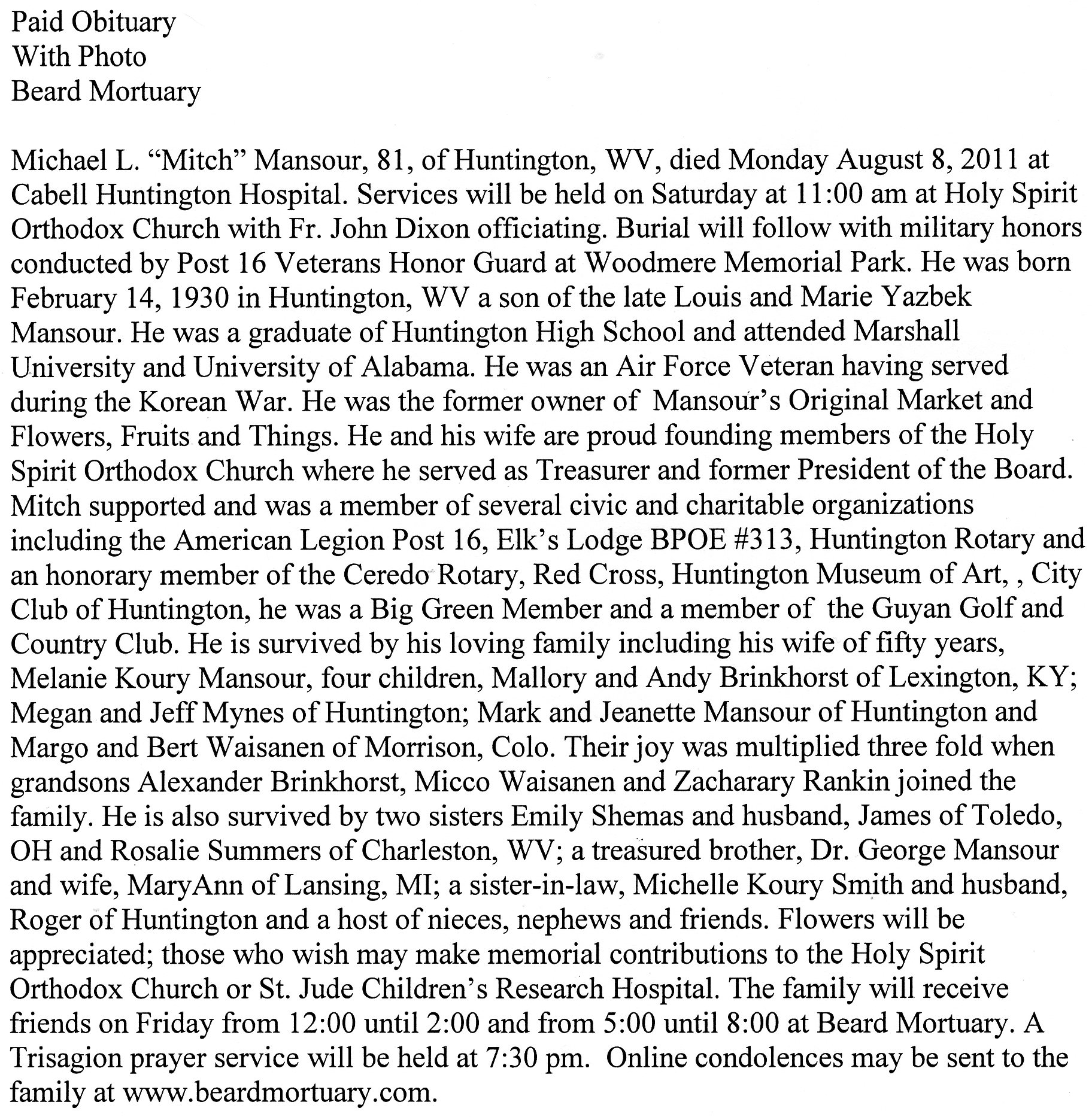 Paid Obituary
With Photo
Beard Mortuary

Michael L. "Mitch" Mansour, 81, of Huntington, WV, died Monday August 8, 2011 at Cabell Huntington Hospital. Services will be held on Saturday at 11:00 am at Holy Spirit Orthodox Church with Fr. John Dixon officiating. Burial will follow with military honors conducted by Post 16 Veterans Honor Guard at Woodmere Memorial Park. He was born February 14, 1930 in Huntington, WV a son of the late Louis and Marie Yazbek Mansour. He was a graduate of Huntington High School and attended Marshall University and University of Alabama. He was an Air Force Veteran having served during the Korean War. He was the former owner of Mansour's Original Market and Flowers, Fruits and Things. He and his wife are proud founding members of the Holy Spirit Orthodox Church where he served as Treasurer and former President of the Board. Mitch supported and was a member of several civic and charitable organizations including the American Legion Post 16, Elk's Lodge BPOE #313, Huntington Rotary and an honorary member of the Ceredo Rotary, Red Cross, Huntington Museum of Art, , City Club of Huntington, he was a Big Green Member and a member of the Guyan Golf and Country Club. He is survived by his loving family including his wife of fifty years, Melanie Koury Mansour, four children, Mallory and Andy Brinkhorst of Lexington, KY; Megan and Jeff Mynes of Huntington; Mark and Jeanette Mansour of Huntington and Margo and Bert Waisanen of Morrison, Colo. Their joy was multiplied three fold when grandsons Alexander Brinkhorst, Micco Waisanen and Zacharary Rankin joined the family. He is also survived by two sisters Emily Shemas and husband, James of Toledo, OH and Rosalie Summers of Charleston, WV; a treasured brother, Dr. George Mansour and wife, MaryAnn of Lansing, MI; a sister-in-law, Michelle Koury Smith and husband, Roger of Huntington and a host of nieces, nephews and friends. Flowers will be appreciated; those who wish may make memorial contributions to the Holy Spirit Orthodox Church or St. Jude Children's Research Hospital. The family will receive friends on Friday from 12:00 until 2:00 and from 5:00 until 8:00 at Beard Mortuary. A Trisagion prayer service will be held at 7:30 pm. Online condolences may be sent to the family at www.beardmortuary.com.